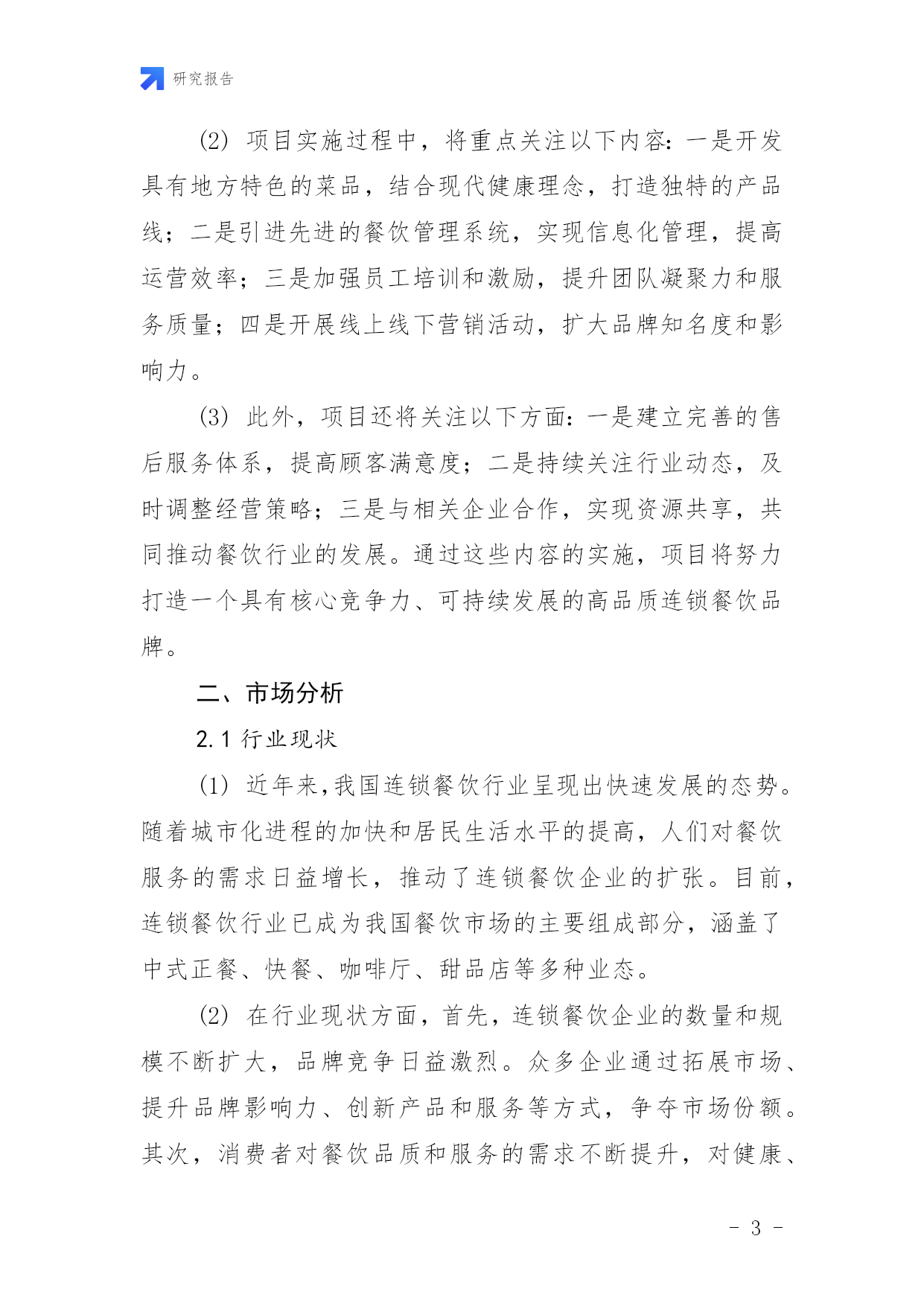 研究报告

(2) 项目实施过程中，将重点关注以下内容：一是开发具有地方特色的菜品，结合现代健康理念，打造独特的产品线；二是引进先进的餐饮管理系统，实现信息化管理，提高运营效率；三是加强员工培训和激励，提升团队凝聚力和服务质量；四是开展线上线下营销活动，扩大品牌知名度和影响力。

(3) 此外，项目还将关注以下方面：一是建立完善的售后服务体系，提高顾客满意度；二是持续关注行业动态，及时调整经营策略；三是与相关企业合作，实现资源共享，共同推动餐饮行业的发展。通过这些内容的实施，项目将努力打造一个具有核心竞争力、可持续发展的高品质连锁餐饮品牌。

二、市场分析

2.1 行业现状

(1) 近年来,我国连锁餐饮行业呈现出快速发展的态势。随着城市化进程的加快和居民生活水平的提高，人们对餐饮服务的需求日益增长，推动了连锁餐饮企业的扩张。目前，连锁餐饮行业已成为我国餐饮市场的主要组成部分，涵盖了中式正餐、快餐、咖啡厅、甜品店等多种业态。

(2) 在行业现状方面，首先，连锁餐饮企业的数量和规模不断扩大，品牌竞争日益激烈。众多企业通过拓展市场、提升品牌影响力、创新产品和服务等方式，争夺市场份额。其次，消费者对餐饮品质和服务的需求不断提升，对健康、

- 3 -